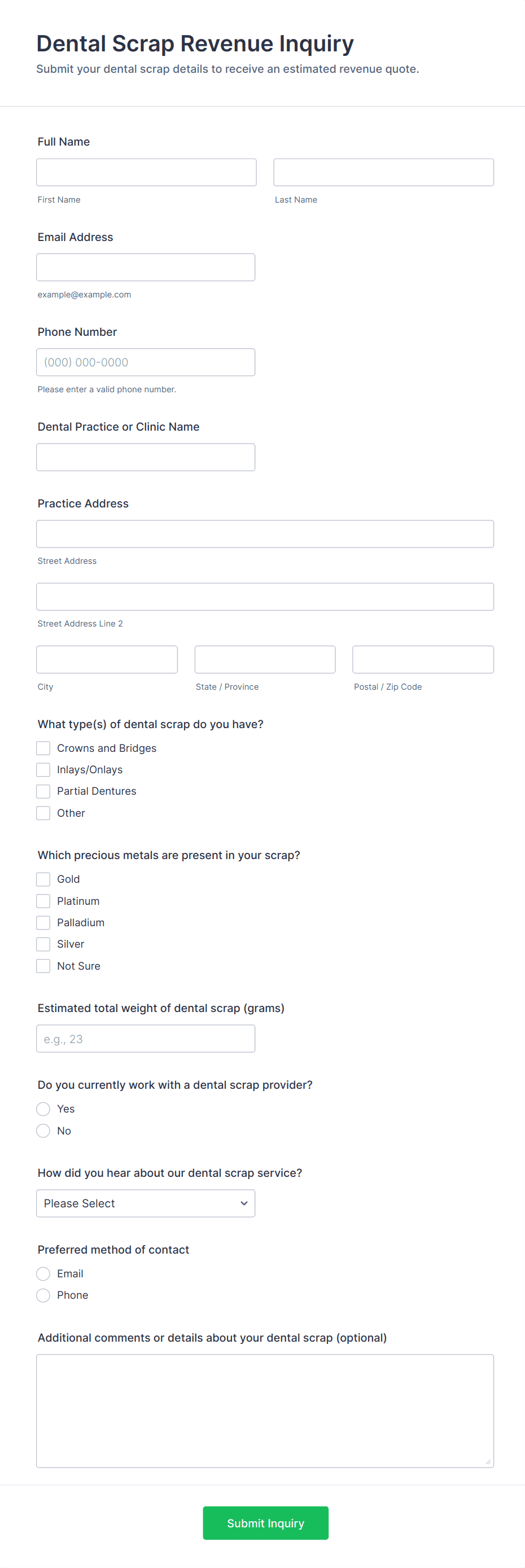 Dental Scrap Revenue Inquiry

Submit your dental scrap details to receive an estimated revenue quote.

Full Name

First Name

Last Name

Email Address

example@example.com

Phone Number

(000) 000-0000

Please enter a valid phone number.

Dental Practice or Clinic Name

Practice Address

Street Address

Street Address Line 2

City

State / Province

Postal / Zip Code

What type(s) of dental scrap do you have?

Crowns and Bridges

Inlays/Onlays

Partial Dentures

Other

Which precious metals are present in your scrap?

Gold

Platinum

Palladium

Silver

Not Sure

Estimated total weight of dental scrap (grams)

e.g., 23

Do you currently work with a dental scrap provider?

Yes

No

How did you hear about our dental scrap service?

Please Select

Preferred method of contact

Email

Phone

Additional comments or details about your dental scrap (optional)

Submit Inquiry